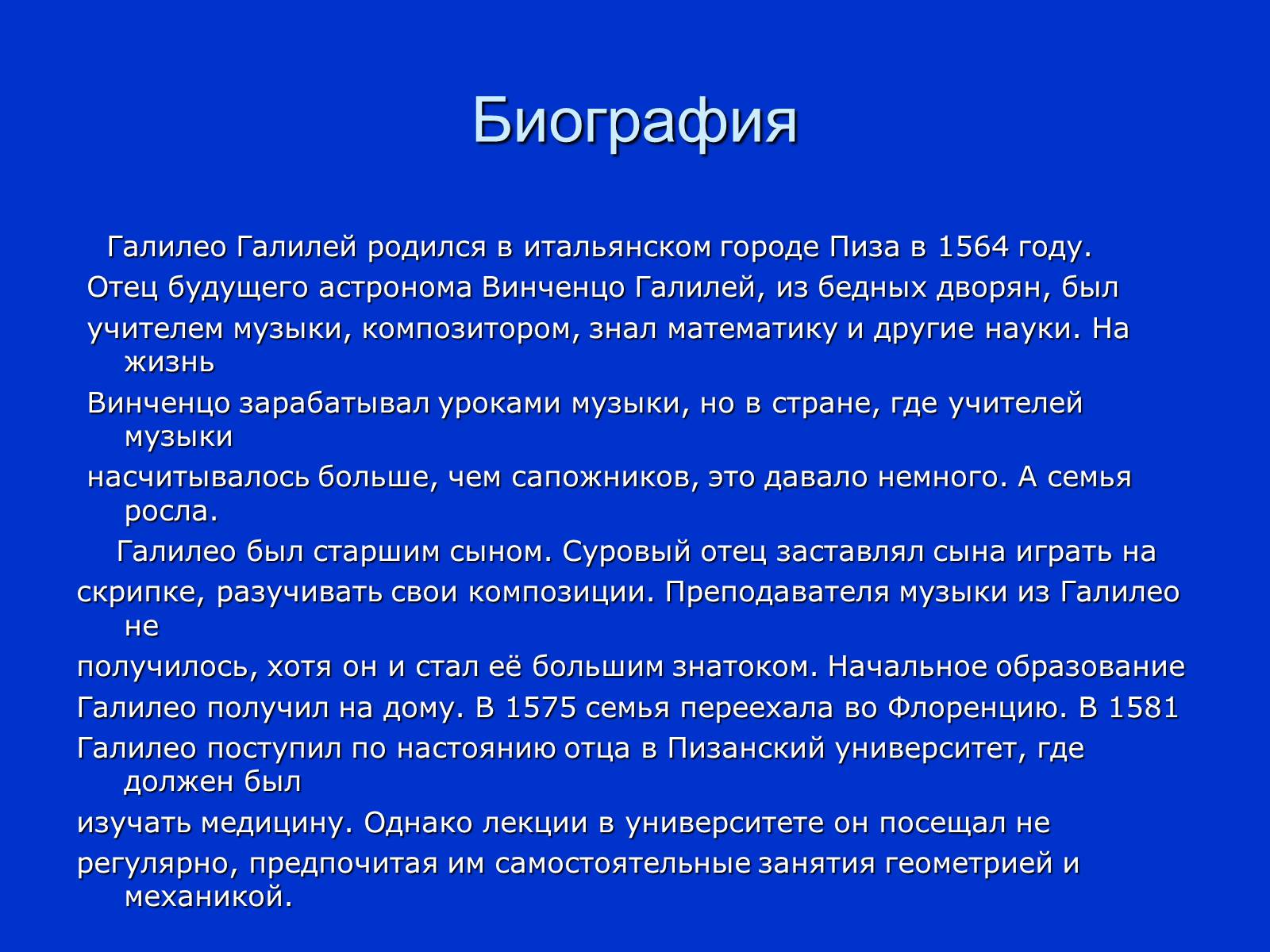 Биография

Галилео Галилей родился в итальянском городе Пиза в 1564 году. Отец будущего астронома Винченцо Галилей, из бедных дворян, был учителем музыки, композитором, знал математику и другие науки. На жизнь Винченцо зарабатывал уроками музыки, но в стране, где учителей музыки насчитывалось больше, чем сапожников, это давало немного. А семья росла.

Галилео был старшим сыном. Суровый отец заставлял сына играть на скрипке, разучивать свои композиции. Преподавателя музыки из Галилео не получилось, хотя он и стал её большим знатоком. Начальное образование Галилео получил на дому. В 1575 семья переехала во Флоренцию. В 1581 Галилео поступил по настоянию отца в Пизанский университет, где должен был изучать медицину. Однако лекции в университете он посещал не регулярно, предпочитая им самостоятельные занятия геометрией и механикой.